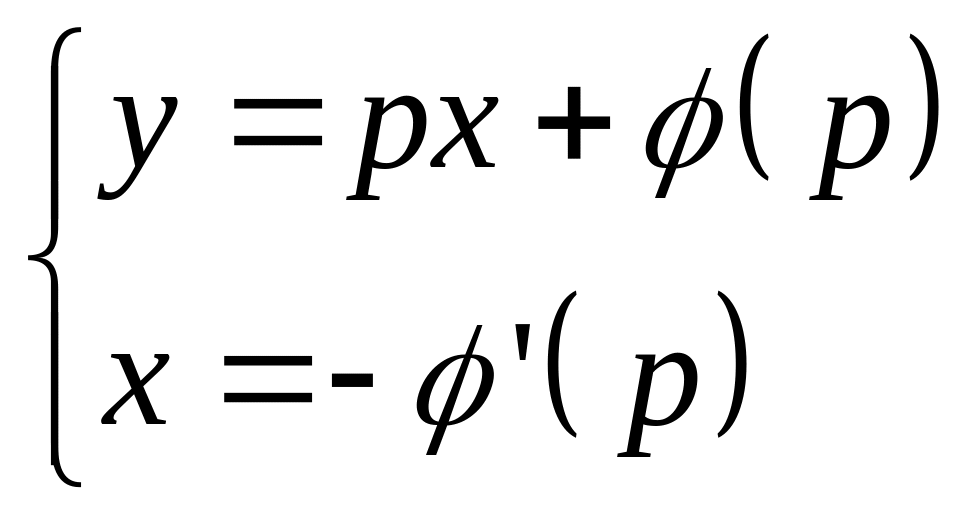 $\begin{cases} y = px + \phi(p) \\ x = -\phi'(p) \end{cases}$